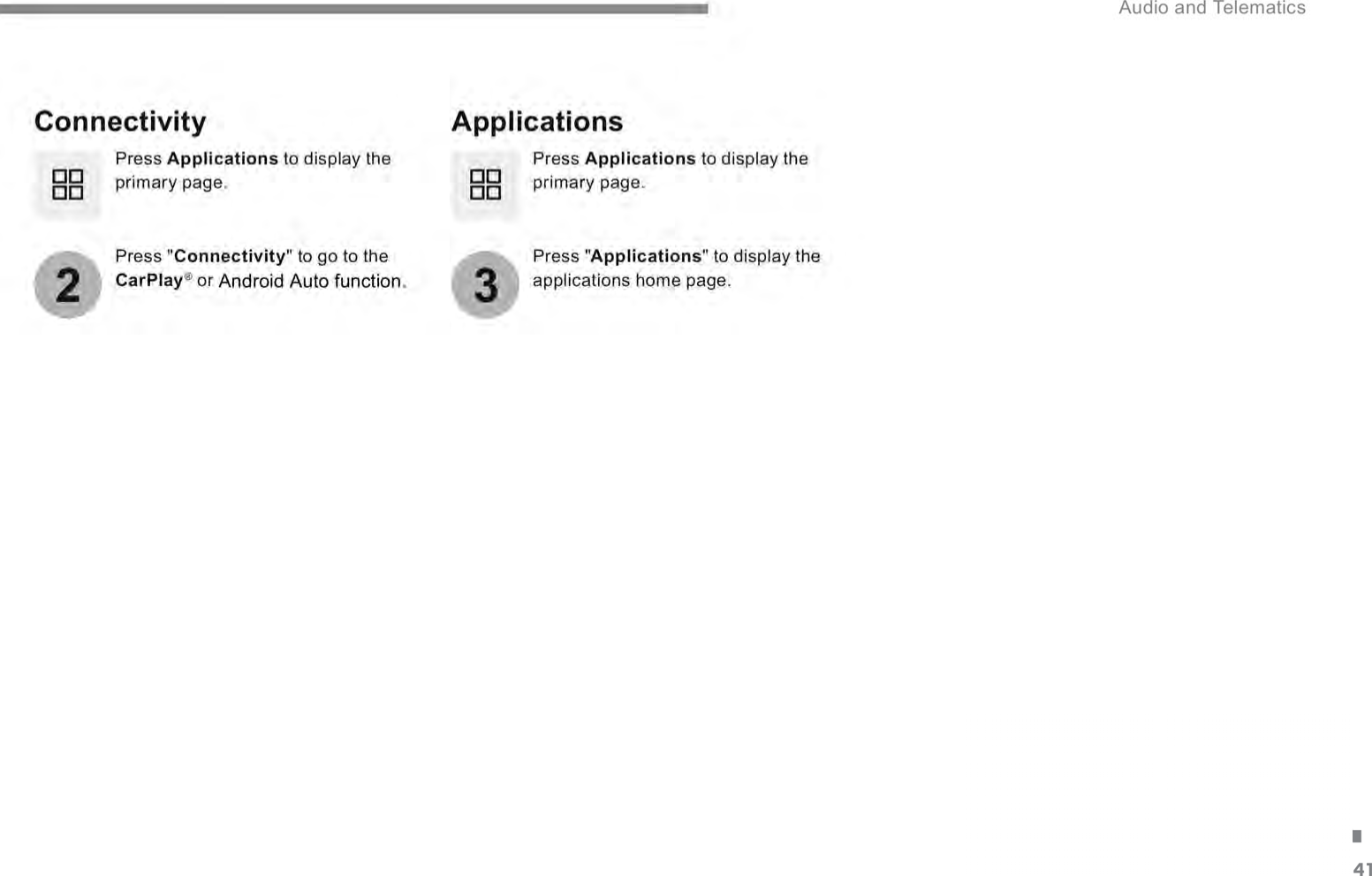 Audio and Telematics

Connectivity

Press Applications to display the primary page.

2

Press "Connectivity" to go to the CarPlay® or Android Auto function.

Applications

Press Applications to display the primary page.

3

Press "Applications" to display the applications home page.

41